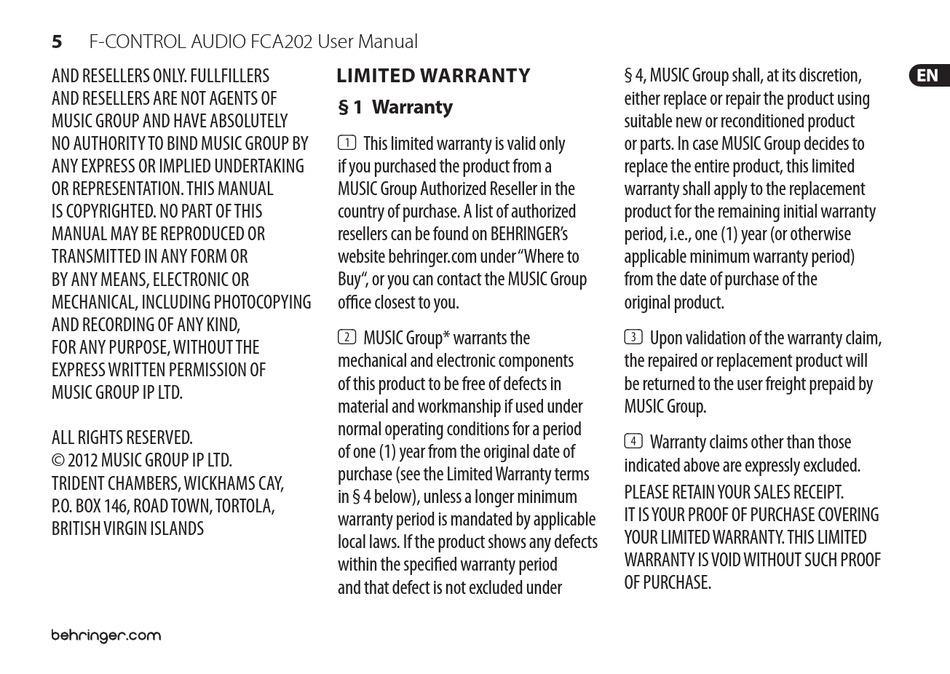 5 F-CONTROL AUDIO FCA202 User Manual

EN

AND RESELLERS ONLY. FULLFILLERS AND RESELLERS ARE NOT AGENTS OF MUSIC GROUP AND HAVE ABSOLUTELY NO AUTHORITY TO BIND MUSIC GROUP BY ANY EXPRESS OR IMPLIED UNDERTAKING OR REPRESENTATION. THIS MANUAL IS COPYRIGHTED. NO PART OF THIS MANUAL MAY BE REPRODUCED OR TRANSMITTED IN ANY FORM OR BY ANY MEANS, ELECTRONIC OR MECHANICAL, INCLUDING PHOTOCOPYING AND RECORDING OF ANY KIND, FOR ANY PURPOSE, WITHOUT THE EXPRESS WRITTEN PERMISSION OF MUSIC GROUP IP LTD.

ALL RIGHTS RESERVED.
© 2012 MUSIC GROUP IP LTD.
TRIDENT CHAMBERS, WICKHAMS CAY, P.O. BOX 146, ROAD TOWN, TORTOLA, BRITISH VIRGIN ISLANDS

LIMITED WARRANTY

§ 1 Warranty

1 This limited warranty is valid only if you purchased the product from a MUSIC Group Authorized Reseller in the country of purchase. A list of authorized resellers can be found on BEHRINGER's website behringer.com under "Where to Buy", or you can contact the MUSIC Group office closest to you.

2 MUSIC Group* warrants the mechanical and electronic components of this product to be free of defects in material and workmanship if used under normal operating conditions for a period of one (1) year from the original date of purchase (see the Limited Warranty terms in § 4 below), unless a longer minimum warranty period is mandated by applicable local laws. If the product shows any defects within the specified warranty period and that defect is not excluded under

§ 4, MUSIC Group shall, at its discretion, either replace or repair the product using suitable new or reconditioned product or parts. In case MUSIC Group decides to replace the entire product, this limited warranty shall apply to the replacement product for the remaining initial warranty period, i.e., one (1) year (or otherwise applicable minimum warranty period) from the date of purchase of the original product.

3 Upon validation of the warranty claim, the repaired or replacement product will be returned to the user freight prepaid by MUSIC Group.

4 Warranty claims other than those indicated above are expressly excluded.

PLEASE RETAIN YOUR SALES RECEIPT. IT IS YOUR PROOF OF PURCHASE COVERING YOUR LIMITED WARRANTY. THIS LIMITED WARRANTY IS VOID WITHOUT SUCH PROOF OF PURCHASE.

behringer.com